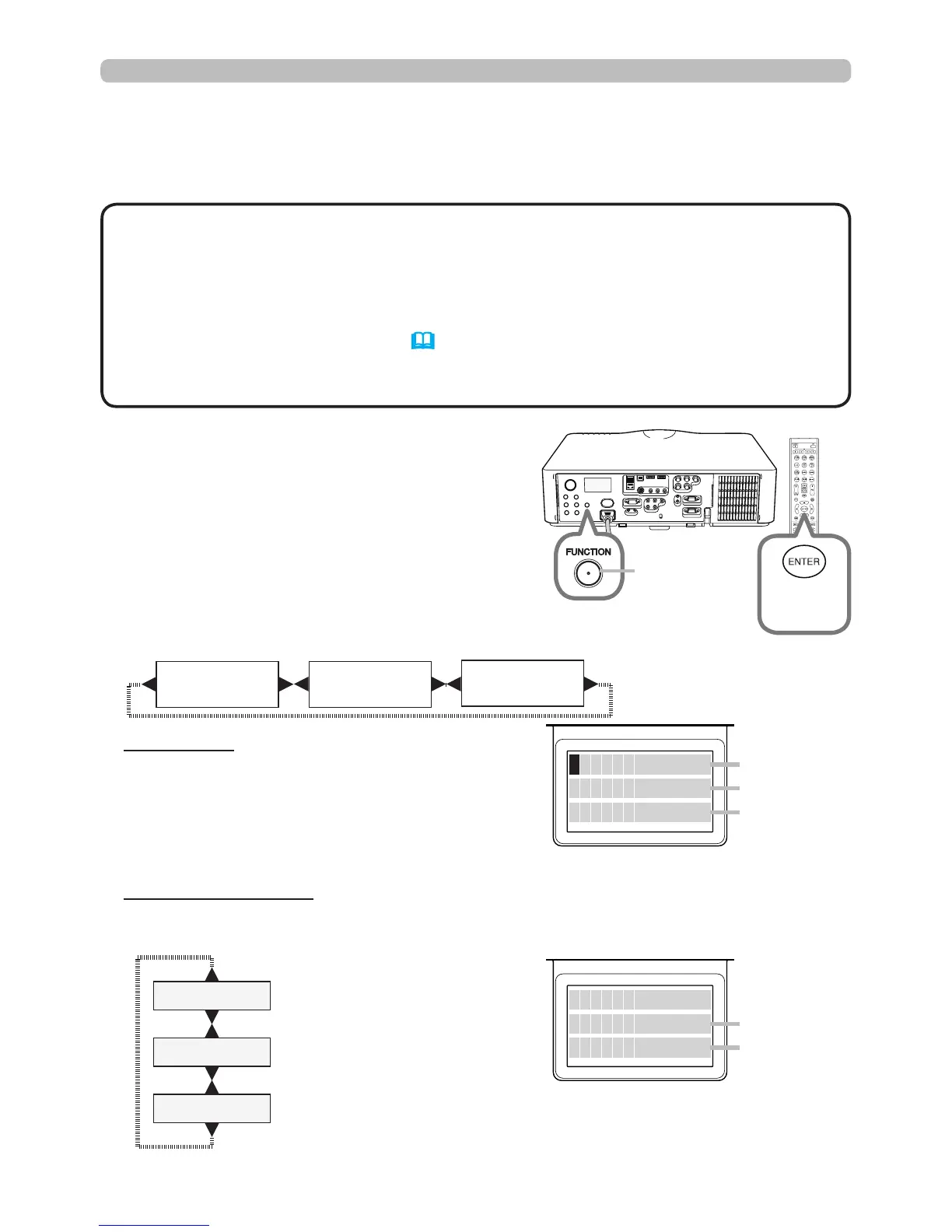 FUNCTION

ENTER